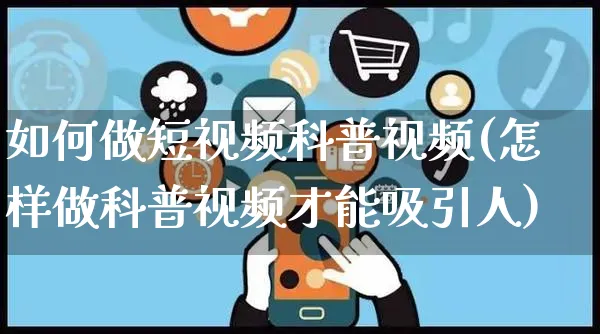 如何做短视频科普视频(怎样做科普视频才能吸引人)